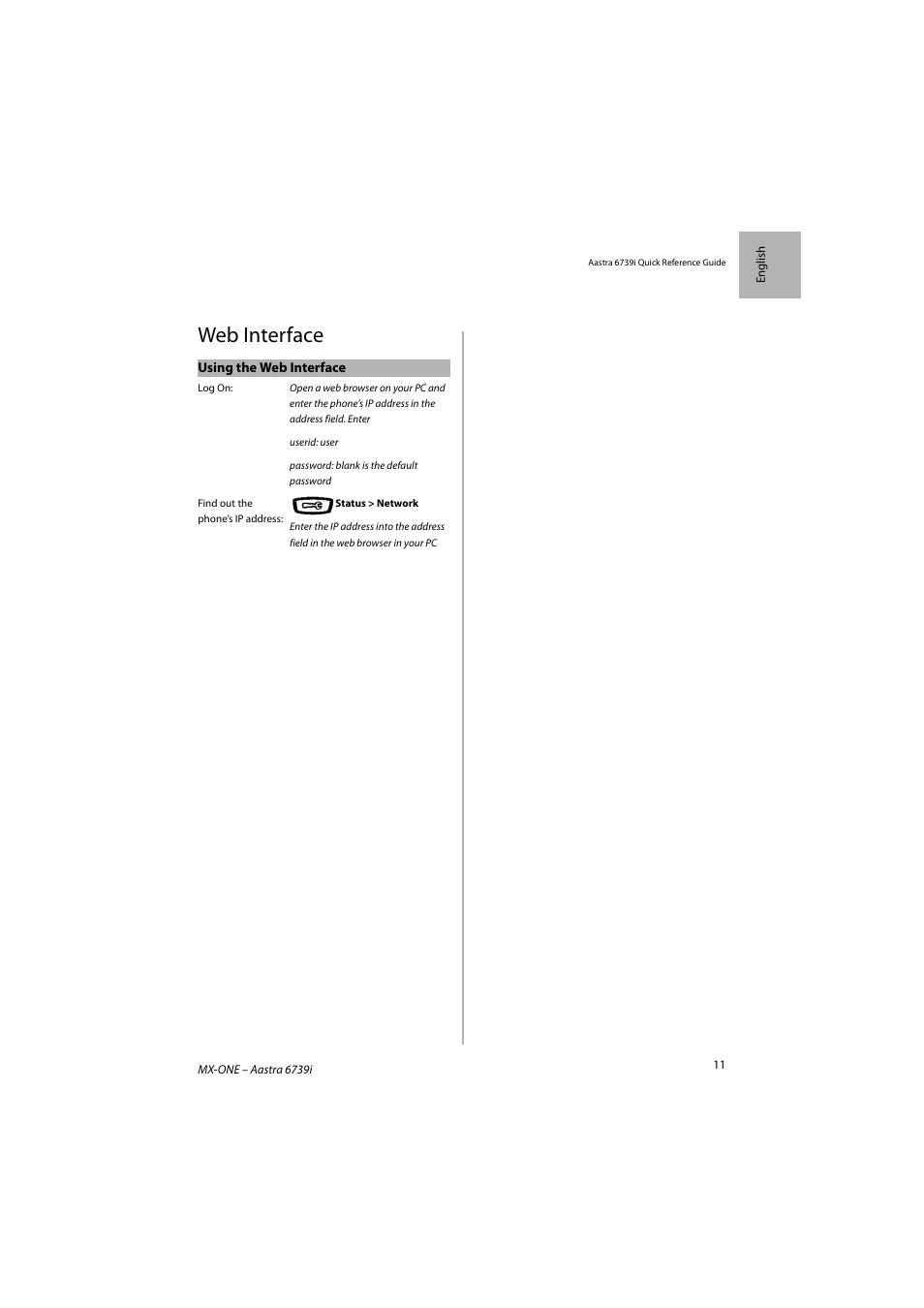 Aastra 6739i Quick Reference Guide

English

Web Interface

Using the Web Interface

Log On:

Open a web browser on your PC and enter the phone's IP address in the address field. Enter

userid: user

password: blank is the default password

Find out the phone's IP address:

Status > Network

Enter the IP address into the address field in the web browser in your PC

MX-ONE – Aastra 6739i

11